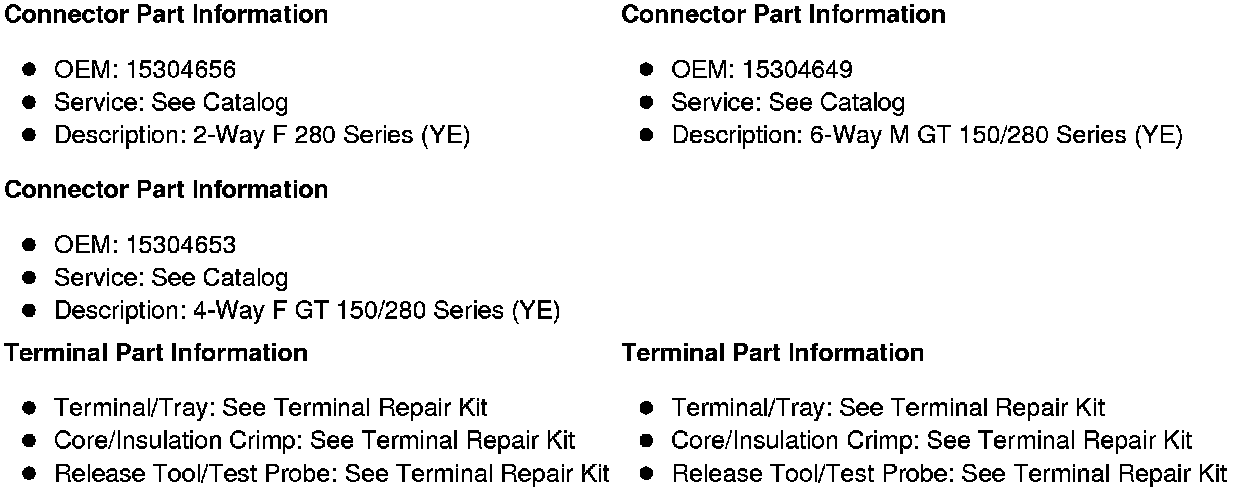 **Connector Part Information**

- OEM: 15304656
- Service: See Catalog
- Description: 2-Way F 280 Series (YE)

**Connector Part Information**

- OEM: 15304653
- Service: See Catalog
- Description: 4-Way F GT 150/280 Series (YE)

**Terminal Part Information**

- Terminal/Tray: See Terminal Repair Kit
- Core/Insulation Crimp: See Terminal Repair Kit
- Release Tool/Test Probe: See Terminal Repair Kit

**Connector Part Information**

- OEM: 15304649
- Service: See Catalog
- Description: 6-Way M GT 150/280 Series (YE)

**Terminal Part Information**

- Terminal/Tray: See Terminal Repair Kit
- Core/Insulation Crimp: See Terminal Repair Kit
- Release Tool/Test Probe: See Terminal Repair Kit